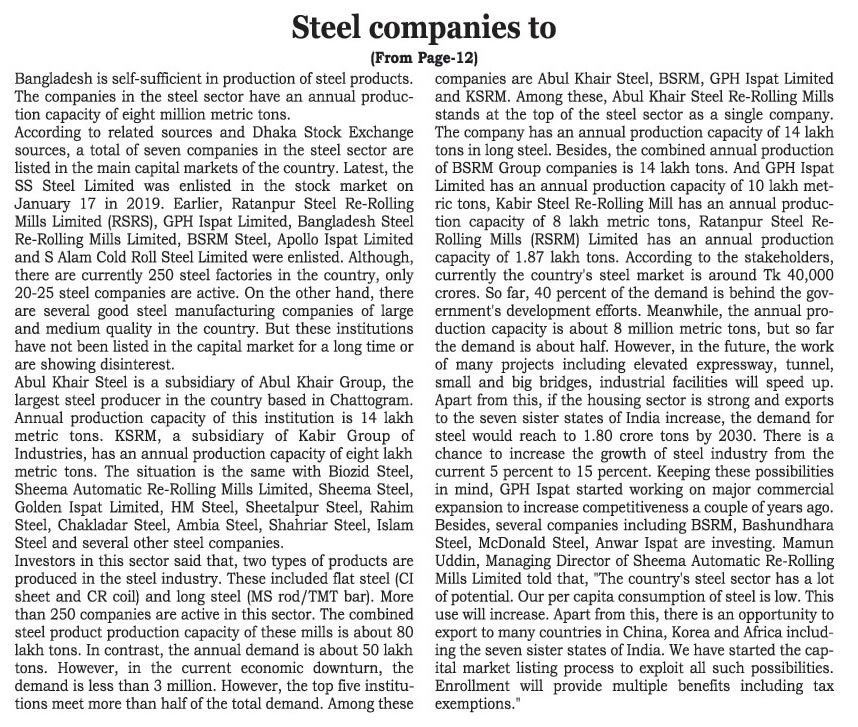 Steel companies to

(From Page-12)

Bangladesh is self-sufficient in production of steel products. The companies in the steel sector have an annual production capacity of eight million metric tons.

According to related sources and Dhaka Stock Exchange sources, a total of seven companies in the steel sector are listed in the main capital markets of the country. Latest, the SS Steel Limited was enlisted in the stock market on January 17 in 2019. Earlier, Ratanpur Steel Re-Rolling Mills Limited (RSRS), GPH Ispat Limited, Bangladesh Steel Re-Rolling Mills Limited, BSRM Steel, Apollo Ispat Limited and S Alam Cold Roll Steel Limited were enlisted. Although, there are currently 250 steel factories in the country, only 20-25 steel companies are active. On the other hand, there are several good steel manufacturing companies of large and medium quality in the country. But these institutions have not been listed in the capital market for a long time or are showing disinterest.

Abul Khair Steel is a subsidiary of Abul Khair Group, the largest steel producer in the country based in Chattogram. Annual production capacity of this institution is 14 lakh metric tons. KSRM, a subsidiary of Kabir Group of Industries, has an annual production capacity of eight lakh metric tons. The situation is the same with Biozid Steel, Sheema Automatic Re-Rolling Mills Limited, Sheema Steel, Golden Ispat Limited, HM Steel, Sheetalpur Steel, Rahim Steel, Chakladar Steel, Ambia Steel, Shahriar Steel, Islam Steel and several other steel companies.

Investors in this sector said that, two types of products are produced in the steel industry. These included flat steel (CI sheet and CR coil) and long steel (MS rod/TMT bar). More than 250 companies are active in this sector. The combined steel product production capacity of these mills is about 80 lakh tons. In contrast, the annual demand is about 50 lakh tons. However, in the current economic downturn, the demand is less than 3 million. However, the top five institutions meet more than half of the total demand. Among these companies are Abul Khair Steel, BSRM, GPH Ispat Limited and KSRM. Among these, Abul Khair Steel Re-Rolling Mills stands at the top of the steel sector as a single company. The company has an annual production capacity of 14 lakh tons in long steel. Besides, the combined annual production of BSRM Group companies is 14 lakh tons. And GPH Ispat Limited has an annual production capacity of 10 lakh metric tons, Kabir Steel Re-Rolling Mill has an annual production capacity of 8 lakh metric tons, Ratanpur Steel Re-Rolling Mills (RSRM) Limited has an annual production capacity of 1.87 lakh tons. According to the stakeholders, currently the country's steel market is around Tk 40,000 crores. So far, 40 percent of the demand is behind the government's development efforts. Meanwhile, the annual production capacity is about 8 million metric tons, but so far the demand is about half. However, in the future, the work of many projects including elevated expressway, tunnel, small and big bridges, industrial facilities will speed up. Apart from this, if the housing sector is strong and exports to the seven sister states of India increase, the demand for steel would reach to 1.80 crore tons by 2030. There is a chance to increase the growth of steel industry from the current 5 percent to 15 percent. Keeping these possibilities in mind, GPH Ispat started working on major commercial expansion to increase competitiveness a couple of years ago. Besides, several companies including BSRM, Bashundhara Steel, McDonald Steel, Anwar Ispat are investing. Mamun Uddin, Managing Director of Sheema Automatic Re-Rolling Mills Limited told that, "The country's steel sector has a lot of potential. Our per capita consumption of steel is low. This use will increase. Apart from this, there is an opportunity to export to many countries in China, Korea and Africa including the seven sister states of India. We have started the capital market listing process to exploit all such possibilities. Enrollment will provide multiple benefits including tax exemptions."